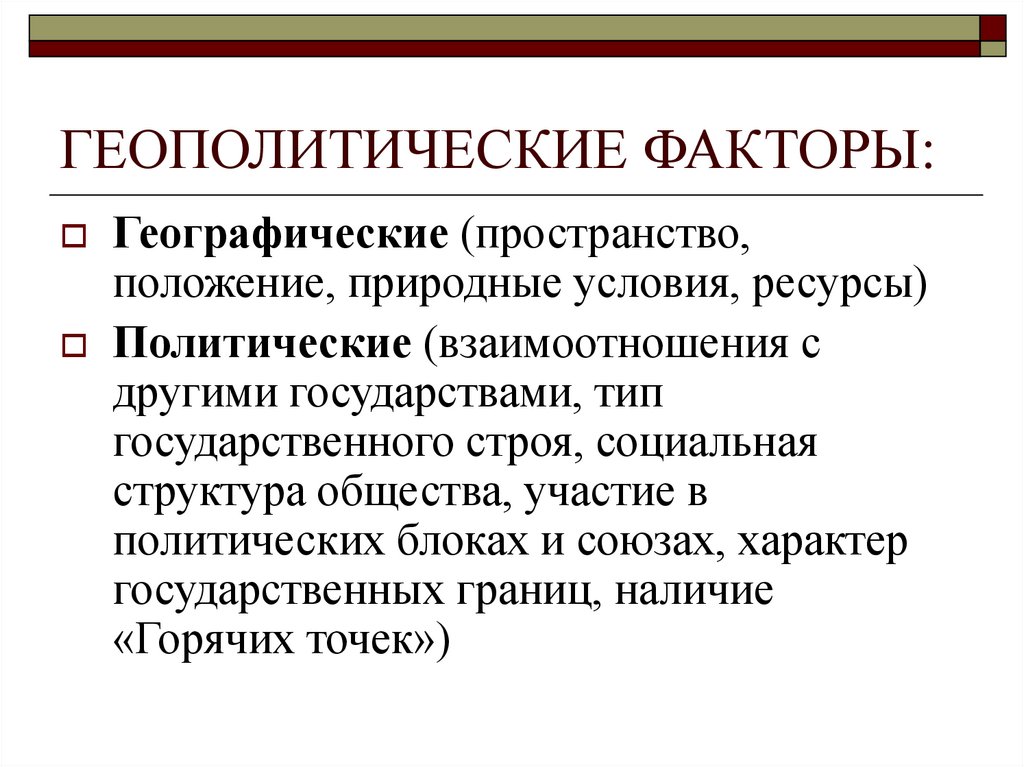 ГЕОПОЛИТИЧЕСКИЕ ФАКТОРЫ:

Географические (пространство, положение, природные условия, ресурсы)

Политические (взаимоотношения с другими государствами, тип государственного строя, социальная структура общества, участие в политических блоках и союзах, характер государственных границ, наличие «Горячих точек»)